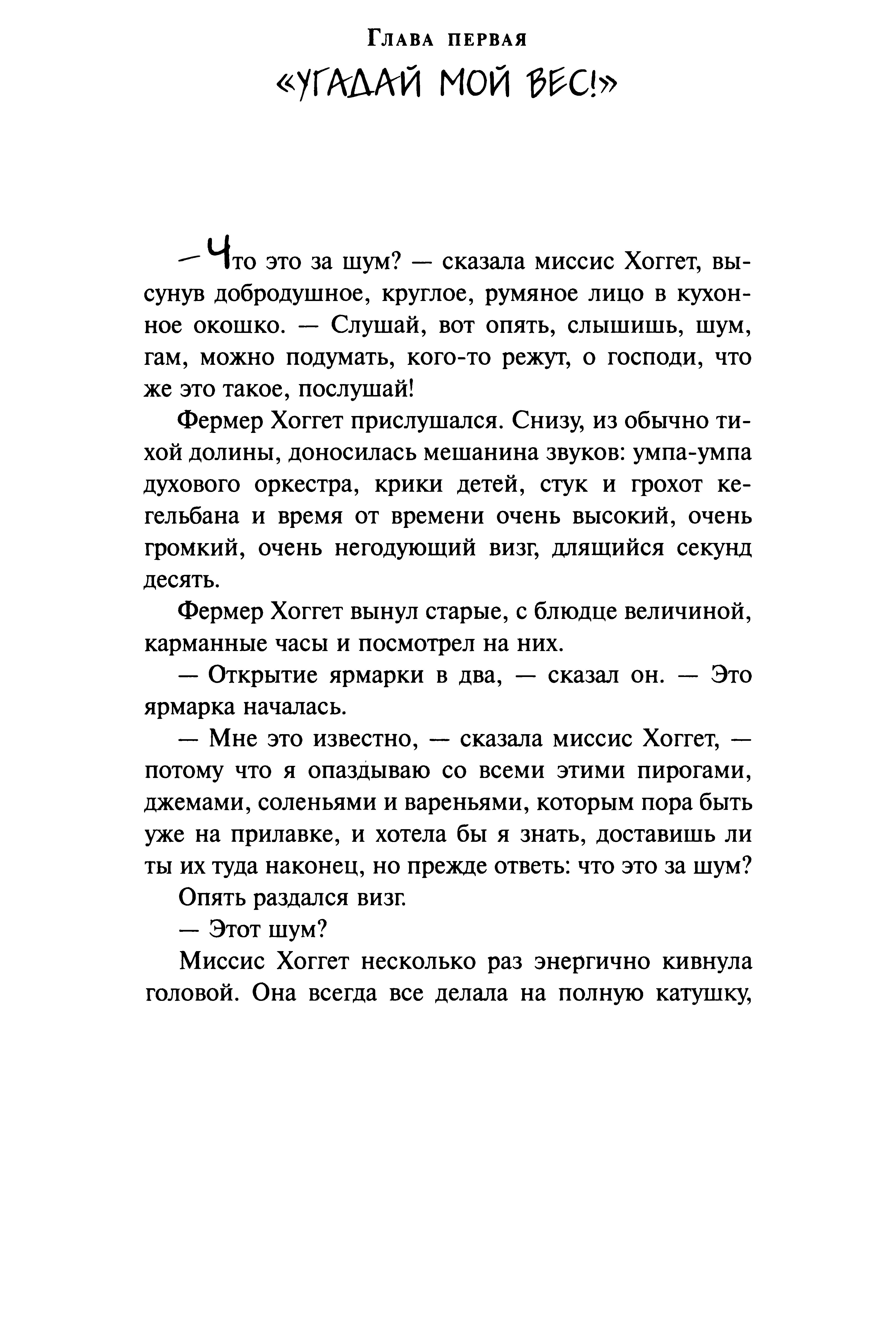 Глава первая

«УГАДАЙ МОЙ ВЕС!»

— Что это за шум? — сказала миссис Хоггет, высунув добродушное, круглое, румяное лицо в кухонное окошко. — Слушай, вот опять, слышишь, шум, гам, можно подумать, кого-то режут, о господи, что же это такое, послушай!

Фермер Хоггет прислушался. Снизу, из обычно тихой долины, доносилась мешанина звуков: умпа-умпа духового оркестра, крики детей, стук и грохот кегельбана и время от времени очень высокий, очень громкий, очень негодующий визг, длящийся секунд десять.

Фермер Хоггет вынул старые, с блюдце величиной, карманные часы и посмотрел на них.

— Открытие ярмарки в два, — сказал он. — Это ярмарка началась.

— Мне это известно, — сказала миссис Хоггет, — потому что я опаздываю со всеми этими пирогами, джемами, соленьями и вареньями, которым пора быть уже на прилавке, и хотела бы я знать, доставишь ли ты их туда наконец, но прежде ответь: что это за шум?

Опять раздался визг.

— Этот шум?

Миссис Хоггет несколько раз энергично кивнула головой. Она всегда все делала на полную катушку,